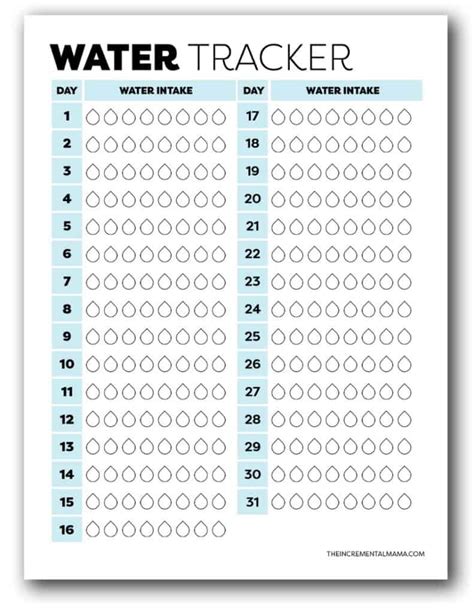 WATER TRACKER

| DAY | WATER INTAKE |
|---|---|
| 1 | |
| 2 | |
| 3 | |
| 4 | |
| 5 | |
| 6 | |
| 7 | |
| 8 | |
| 9 | |
| 10 | |
| 11 | |
| 12 | |
| 13 | |
| 14 | |
| 15 | |
| 16 | |

| DAY | WATER INTAKE |
|---|---|
| 17 | |
| 18 | |
| 19 | |
| 20 | |
| 21 | |
| 22 | |
| 23 | |
| 24 | |
| 25 | |
| 26 | |
| 27 | |
| 28 | |
| 29 | |
| 30 | |
| 31 | |

THEINCREMENTALMAMA.COM